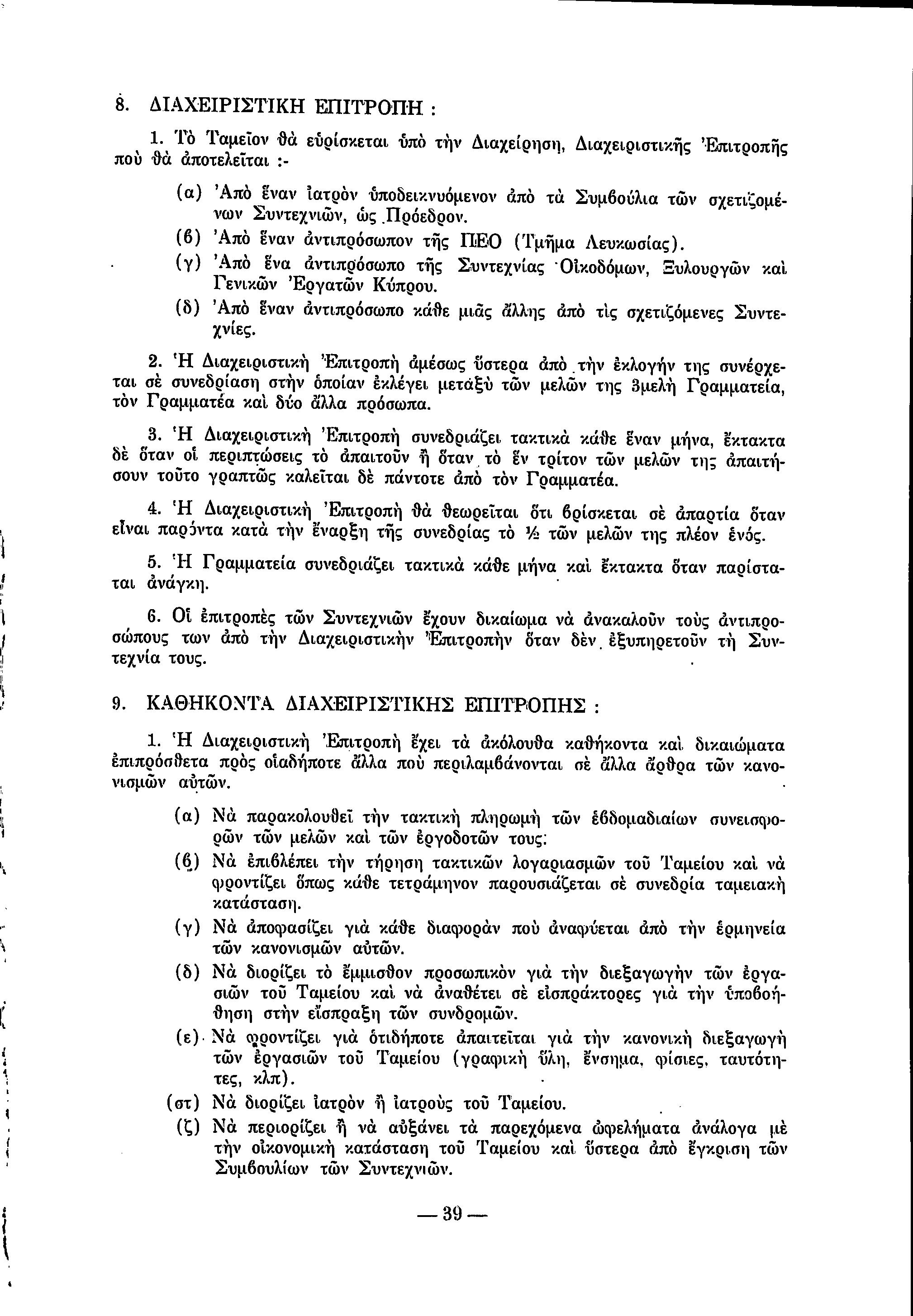 8. ΔΙΑΧΕΙΡΙΣΤΙΚΗ ΕΠΙΤΡΟΠΗ :

1. Τὸ Ταμεῖον θὰ εὑρίσκεται ὑπὸ τὴν Διαχείρηση, Διαχειριστικῆς Ἐπιτροπῆς ποὺ θὰ ἀποτελεῖται :-

(α) Ἀπὸ ἕναν ἰατρὸν ὑποδεικνυόμενον ἀπὸ τὰ Συμβούλια τῶν σχετιζομένων Συντεχνιῶν, ὡς Πρόεδρον.

(β) Ἀπὸ ἕναν ἀντιπρόσωπον τῆς ΠΕΟ (Τμῆμα Λευκωσίας).

(γ) Ἀπὸ ἕνα ἀντιπρόσωπο τῆς Συντεχνίας Οἰκοδόμων, Ξυλουργῶν καὶ Γενικῶν Ἐργατῶν Κύπρου.

(δ) Ἀπὸ ἕναν ἀντιπρόσωπο κάθε μιᾶς ἄλλης ἀπὸ τὶς σχετιζόμενες Συντεχνίες.

2. Ἡ Διαχειριστικὴ Ἐπιτροπὴ ἀμέσως ὕστερα ἀπὸ τὴν ἐκλογήν της συνέρχεται σὲ συνεδρίαση στὴν ὁποίαν ἐκλέγει μεταξὺ τῶν μελῶν της 3μελὴ Γραμματεία, τὸν Γραμματέα καὶ δύο ἄλλα πρόσωπα.

3. Ἡ Διαχειριστικὴ Ἐπιτροπὴ συνεδριάζει τακτικὰ κάθε ἕναν μήνα, ἔκτακτα δὲ ὅταν οἱ περιπτώσεις τὸ ἀπαιτοῦν ἢ ὅταν τὸ ἓν τρίτον τῶν μελῶν της ἀπαιτήσουν τοῦτο γραπτῶς καλεῖται δὲ πάντοτε ἀπὸ τὸν Γραμματέα.

4. Ἡ Διαχειριστικὴ Ἐπιτροπὴ θὰ θεωρεῖται ὅτι βρίσκεται σὲ ἀπαρτία ὅταν εἶναι παρόντα κατὰ τὴν ἔναρξη τῆς συνεδρίας τὸ ½ τῶν μελῶν της πλέον ἑνός.

5. Ἡ Γραμματεία συνεδριάζει τακτικὰ κάθε μήνα καὶ ἔκτακτα ὅταν παρίσταται ἀνάγκη.

6. Οἱ ἐπιτροπὲς τῶν Συντεχνιῶν ἔχουν δικαίωμα νὰ ἀνακαλοῦν τοὺς ἀντιπροσώπους των ἀπὸ τὴν Διαχειριστικὴν Ἐπιτροπὴν ὅταν δὲν ἐξυπηρετοῦν τὴ Συντεχνία τους.

9. ΚΑΘΗΚΟΝΤΑ ΔΙΑΧΕΙΡΙΣΤΙΚΗΣ ΕΠΙΤΡΟΠΗΣ :

1. Ἡ Διαχειριστικὴ Ἐπιτροπὴ ἔχει τὰ ἀκόλουθα καθήκοντα καὶ δικαιώματα ἐπιπρόσθετα πρὸς οἱαδήποτε ἄλλα ποὺ περιλαμβάνονται σὲ ἄλλα ἄρθρα τῶν κανονισμῶν αὐτῶν.

(α) Νὰ παρακολουθεῖ τὴν τακτικὴ πληρωμὴ τῶν ἑβδομαδιαίων συνεισφορῶν τῶν μελῶν καὶ τῶν ἐργοδοτῶν τους:

(β) Νὰ ἐπιβλέπει τὴν τήρηση τακτικῶν λογαριασμῶν τοῦ Ταμείου καὶ νὰ φροντίζει ὅπως κάθε τετράμηνον παρουσιάζεται σὲ συνεδρία ταμειακὴ κατάσταση.

(γ) Νὰ ἀποφασίζει γιὰ κάθε διαφορὰν ποὺ ἀναφύεται ἀπὸ τὴν ἑρμηνεία τῶν κανονισμῶν αὐτῶν.

(δ) Νὰ διορίζει τὸ ἔμμισθον προσωπικὸν γιὰ τὴν διεξαγωγὴν τῶν ἐργασιῶν τοῦ Ταμείου καὶ νὰ ἀναθέτει σὲ εἰσπράκτορες γιὰ τὴν ὑποβοήθηση στὴν εἴσπραξη τῶν συνδρομῶν.

(ε) Νὰ φροντίζει γιὰ ὁτιδήποτε ἀπαιτεῖται γιὰ τὴν κανονικὴ διεξαγωγὴ τῶν ἐργασιῶν τοῦ Ταμείου (γραφικὴ ὕλη, ἔνσημα, φίσιες, ταυτότητες, κλπ).

(στ) Νὰ διορίζει ἰατρὸν ἢ ἰατροὺς τοῦ Ταμείου.

(ζ) Νὰ περιορίζει ἢ νὰ αὐξάνει τὰ παρεχόμενα ὠφελήματα ἀνάλογα μὲ τὴν οἰκονομικὴ κατάσταση τοῦ Ταμείου καὶ ὕστερα ἀπὸ ἔγκριση τῶν Συμβουλίων τῶν Συντεχνιῶν.

— 39 —